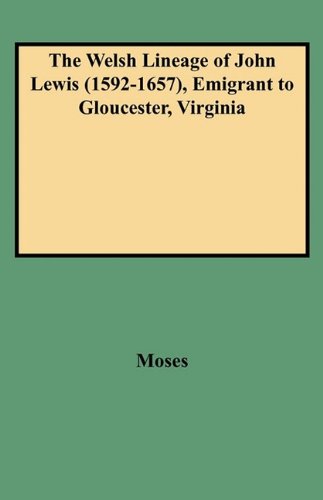 The Welsh Lineage of John Lewis (1592-1657), Emigrant to Gloucester, Virginia

Moses